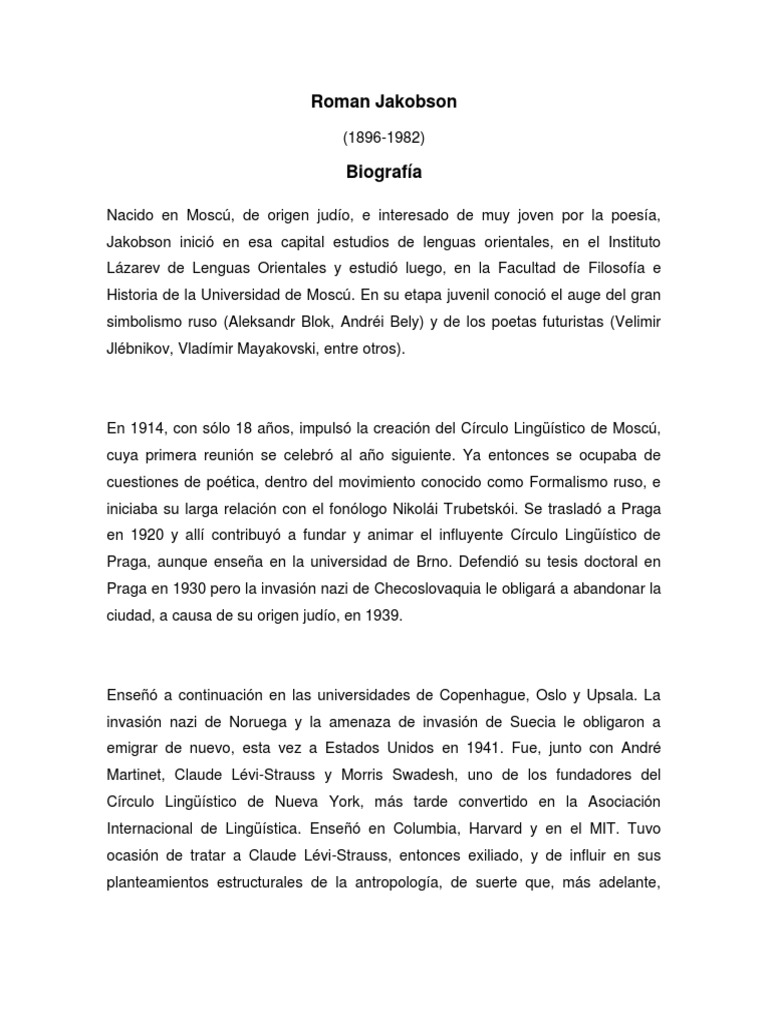 Roman Jakobson

(1896-1982)

Biografía

Nacido en Moscú, de origen judío, e interesado de muy joven por la poesía, Jakobson inició en esa capital estudios de lenguas orientales, en el Instituto Lázarev de Lenguas Orientales y estudió luego, en la Facultad de Filosofía e Historia de la Universidad de Moscú. En su etapa juvenil conoció el auge del gran simbolismo ruso (Aleksandr Blok, Andréi Bely) y de los poetas futuristas (Velimir Jlébnikov, Vladímir Mayakovski, entre otros).

En 1914, con sólo 18 años, impulsó la creación del Círculo Lingüístico de Moscú, cuya primera reunión se celebró al año siguiente. Ya entonces se ocupaba de cuestiones de poética, dentro del movimiento conocido como Formalismo ruso, e iniciaba su larga relación con el fonólogo Nikolái Trubetskói. Se trasladó a Praga en 1920 y allí contribuyó a fundar y animar el influyente Círculo Lingüístico de Praga, aunque enseña en la universidad de Brno. Defendió su tesis doctoral en Praga en 1930 pero la invasión nazi de Checoslovaquia le obligará a abandonar la ciudad, a causa de su origen judío, en 1939.

Enseñó a continuación en las universidades de Copenhague, Oslo y Upsala. La invasión nazi de Noruega y la amenaza de invasión de Suecia le obligaron a emigrar de nuevo, esta vez a Estados Unidos en 1941. Fue, junto con André Martinet, Claude Lévi-Strauss y Morris Swadesh, uno de los fundadores del Círculo Lingüístico de Nueva York, más tarde convertido en la Asociación Internacional de Lingüística. Enseñó en Columbia, Harvard y en el MIT. Tuvo ocasión de tratar a Claude Lévi-Strauss, entonces exiliado, y de influir en sus planteamientos estructurales de la antropología, de suerte que, más adelante,